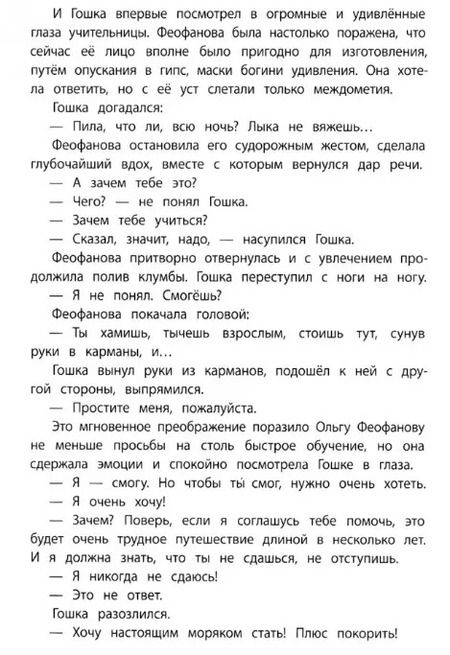 И Гошка впервые посмотрел в огромные и удивлённые глаза учительницы. Феофанова была настолько поражена, что сейчас её лицо вполне было пригодно для изготовления, путём опускания в гипс, маски богини удивления. Она хотела ответить, но с её уст слетали только междометия.

Гошка догадался:

— Пила, что ли, всю ночь? Лыка не вяжешь…

Феофанова остановила его судорожным жестом, сделала глубочайший вдох, вместе с которым вернулся дар речи.

— А зачем тебе это?

— Чего? — не понял Гошка.

— Зачем тебе учиться?

— Сказал, значит, надо, — насупился Гошка.

Феофанова притворно отвернулась и с увлечением продолжила полив клумбы. Гошка переступил с ноги на ногу.

— Я не понял. Смогёшь?

Феофанова покачала головой:

— Ты хамишь, тычешь взрослым, стоишь тут, сунув руки в карманы, и…

Гошка вынул руки из карманов, подошёл к ней с другой стороны, выпрямился.

— Простите меня, пожалуйста.

Это мгновенное преображение поразило Ольгу Феофанову не меньше просьбы на столь быстрое обучение, но она сдержала эмоции и спокойно посмотрела Гошке в глаза.

— Я — смогу. Но чтобы ты́ смог, нужно очень хотеть.

— Я очень хочу!

— Зачем? Поверь, если я соглашусь тебе помочь, это будет очень трудное путешествие длиной в несколько лет. И я должна знать, что ты не сдашься, не отступишь.

— Я никогда не сдаюсь!

— Это не ответ.

Гошка разозлился.

— Хочу настоящим моряком стать! Плюс покорить!